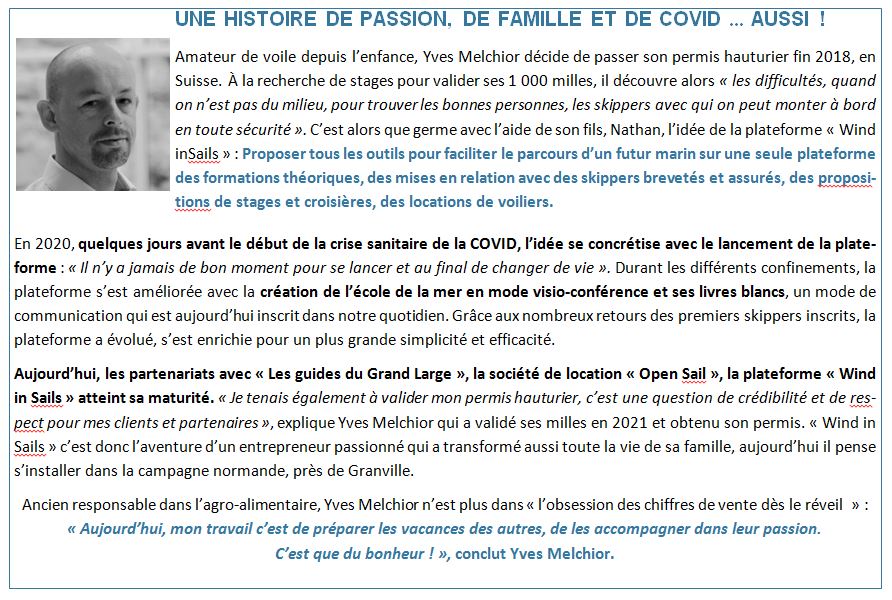 UNE HISTOIRE DE PASSION, DE FAMILLE ET DE COVID ... AUSSI !

Amateur de voile depuis l'enfance, Yves Melchior décide de passer son permis hauturier fin 2018, en Suisse. À la recherche de stages pour valider ses 1 000 milles, il découvre alors « les difficultés, quand on n'est pas du milieu, pour trouver les bonnes personnes, les skippers avec qui on peut monter à bord en toute sécurité ». C'est alors que germe avec l'aide de son fils, Nathan, l'idée de la plateforme « Wind inSails » : Proposer tous les outils pour faciliter le parcours d'un futur marin sur une seule plateforme des formations théoriques, des mises en relation avec des skippers brevetés et assurés, des propositions de stages et croisières, des locations de voiliers.

En 2020, quelques jours avant le début de la crise sanitaire de la COVID, l'idée se concrétise avec le lancement de la plateforme : « Il n'y a jamais de bon moment pour se lancer et au final de changer de vie ». Durant les différents confinements, la plateforme s'est améliorée avec la création de l'école de la mer en mode visio-conférence et ses livres blancs, un mode de communication qui est aujourd'hui inscrit dans notre quotidien. Grâce aux nombreux retours des premiers skippers inscrits, la plateforme a évolué, s'est enrichie pour un plus grande simplicité et efficacité.

Aujourd'hui, les partenariats avec « Les guides du Grand Large », la société de location « Open Sail », la plateforme « Wind in Sails » atteint sa maturité. « Je tenais également à valider mon permis hauturier, c'est une question de crédibilité et de respect pour mes clients et partenaires », explique Yves Melchior qui a validé ses milles en 2021 et obtenu son permis. « Wind in Sails » c'est donc l'aventure d'un entrepreneur passionné qui a transformé aussi toute la vie de sa famille, aujourd'hui il pense s'installer dans la campagne normande, près de Granville.

Ancien responsable dans l'agro-alimentaire, Yves Melchior n'est plus dans « l'obsession des chiffres de vente dès le réveil » :
« Aujourd'hui, mon travail c'est de préparer les vacances des autres, de les accompagner dans leur passion.
C'est que du bonheur ! », conclut Yves Melchior.